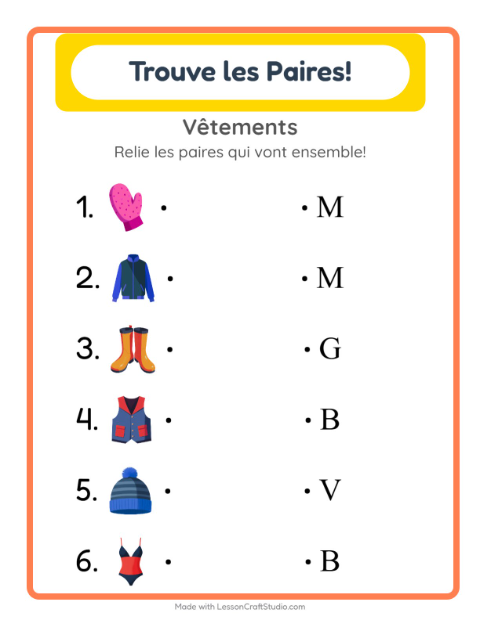 Trouve les Paires!

Vêtements

Relie les paires qui vont ensemble!

1. • • M

2. • • M

3. • • G

4. • • B

5. • • V

6. • • B

Made with LessonCraftStudio.com